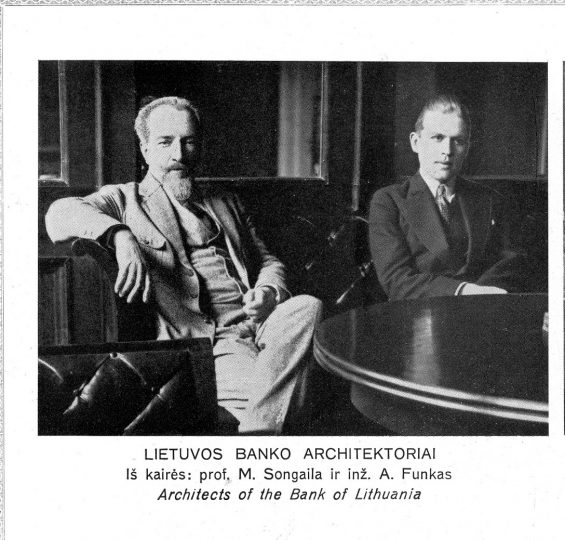 LIETUVOS BANKO ARCHITEKTORIAI
Iš kairės: prof. M. Songaila ir inž. A. Funkas
Architects of the Bank of Lithuania